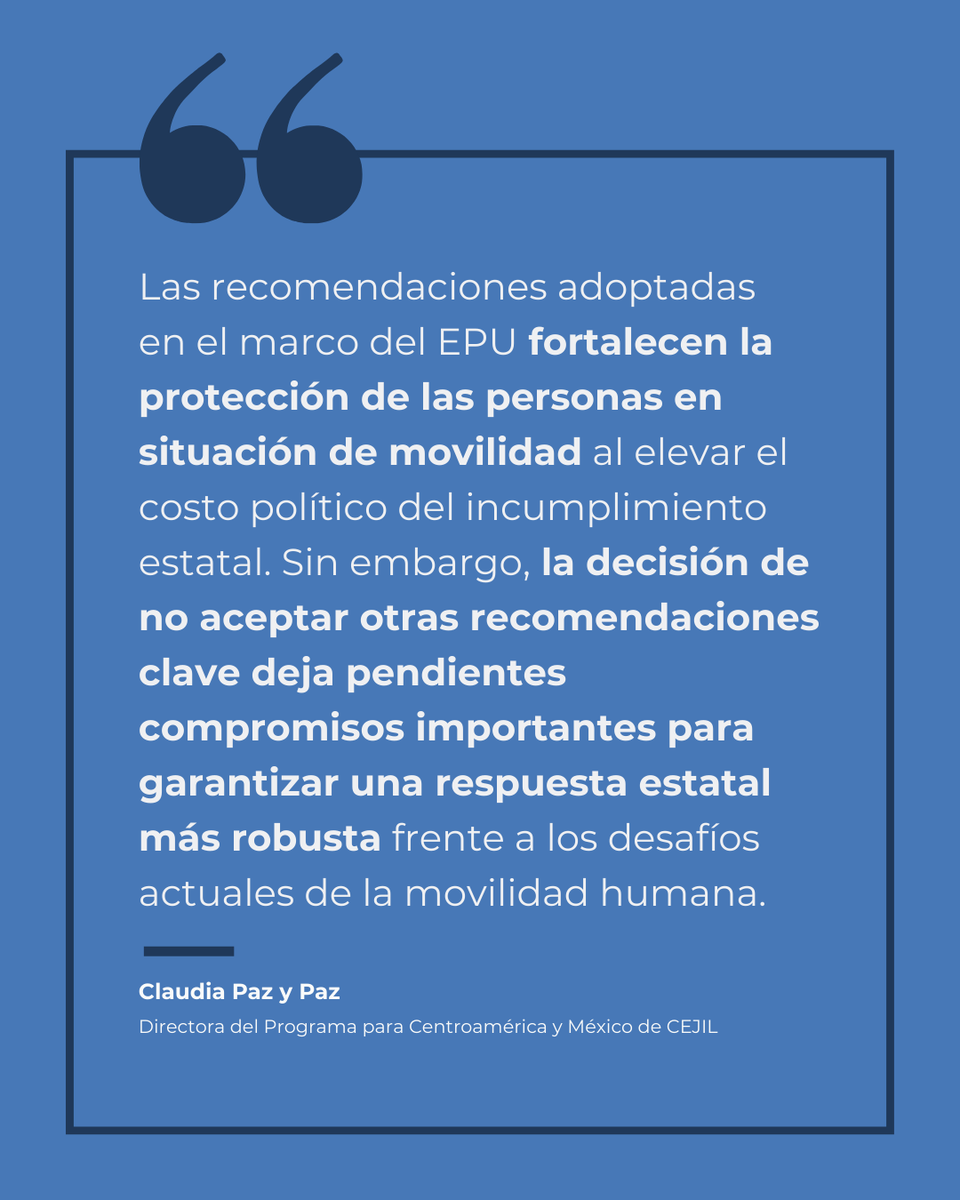 Las recomendaciones adoptadas en el marco del EPU fortalecen la protección de las personas en situación de movilidad al elevar el costo político del incumplimiento estatal. Sin embargo, la decisión de no aceptar otras recomendaciones clave deja pendientes compromisos importantes para garantizar una respuesta estatal más robusta frente a los desafíos actuales de la movilidad humana.

Claudia Paz y Paz
Directora del Programa para Centroamérica y México de CEJIL